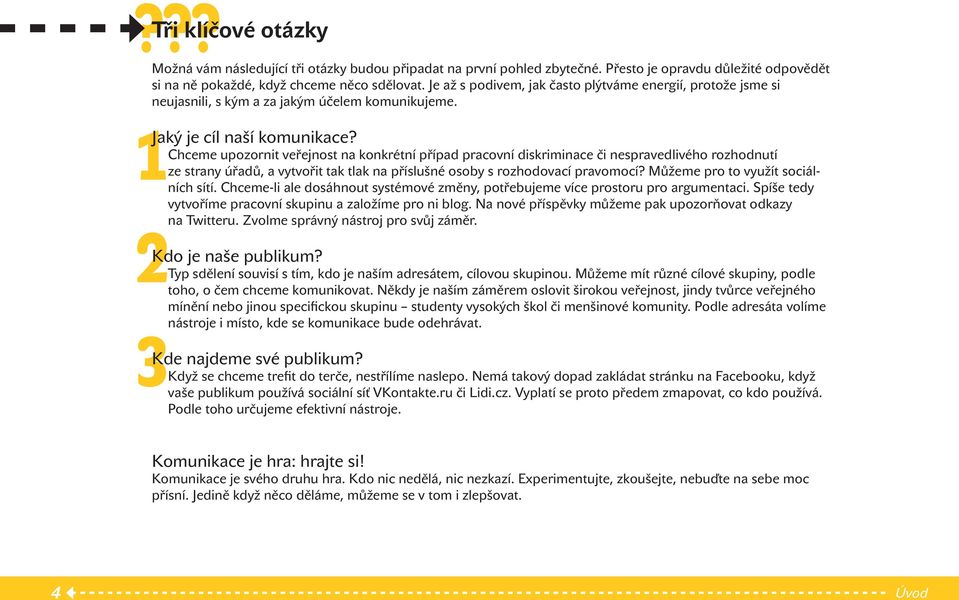 ???
Tři klíčové otázky

Možná vám následující tři otázky budou připadat na první pohled zbytečné. Přesto je opravdu důležité odpovědět si na ně pokaždé, když chceme něco sdělovat. Je až s podivem, jak často plýtváme energií, protože jsme si neujasnili, s kým a za jakým účelem komunikujeme.

1
Jaký je cíl naší komunikace?
Chceme upozornit veřejnost na konkrétní případ pracovní diskriminace či nespravedlivého rozhodnutí ze strany úřadů, a vytvořit tak tlak na příslušné osoby s rozhodovací pravomocí? Můžeme pro to využít sociálních sítí. Chceme-li ale dosáhnout systémové změny, potřebujeme více prostoru pro argumentaci. Spíše tedy vytvoříme pracovní skupinu a založíme pro ni blog. Na nové příspěvky můžeme pak upozorňovat odkazy na Twitteru. Zvolme správný nástroj pro svůj záměr.

2
Kdo je naše publikum?
Typ sdělení souvisí s tím, kdo je naším adresátem, cílovou skupinou. Můžeme mít různé cílové skupiny, podle toho, o čem chceme komunikovat. Někdy je naším záměrem oslovit širokou veřejnost, jindy tvůrce veřejného mínění nebo jinou specifickou skupinu – studenty vysokých škol či menšinové komunity. Podle adresáta volíme nástroje i místo, kde se komunikace bude odehrávat.

3
Kde najdeme své publikum?
Když se chceme trefit do terče, nestřílíme naslepo. Nemá takový dopad zakládat stránku na Facebooku, když vaše publikum používá sociální síť VKontakte.ru či Lidi.cz. Vyplatí se proto předem zmapovat, co kdo používá. Podle toho určujeme efektivní nástroje.

Komunikace je hra: hrajte si!
Komunikace je svého druhu hra. Kdo nic nedělá, nic nezkazí. Experimentujte, zkoušejte, nebuďte na sebe moc přísní. Jedině když něco děláme, můžeme se v tom i zlepšovat.

4
Úvod